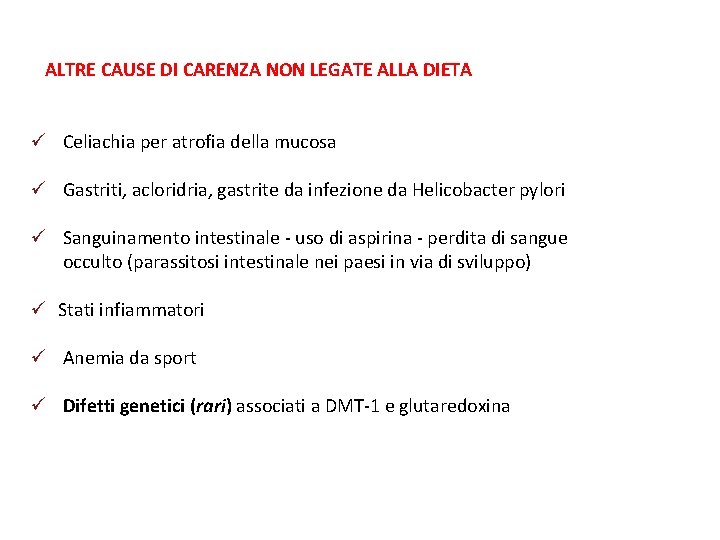 ALTRE CAUSE DI CARENZA NON LEGATE ALLA DIETA

✓ Celiachia per atrofia della mucosa

✓ Gastriti, acloridria, gastrite da infezione da Helicobacter pylori

✓ Sanguinamento intestinale - uso di aspirina - perdita di sangue occulto (parassitosi intestinale nei paesi in via di sviluppo)

✓ Stati infiammatori

✓ Anemia da sport

✓ Difetti genetici (rari) associati a DMT-1 e glutaredoxina